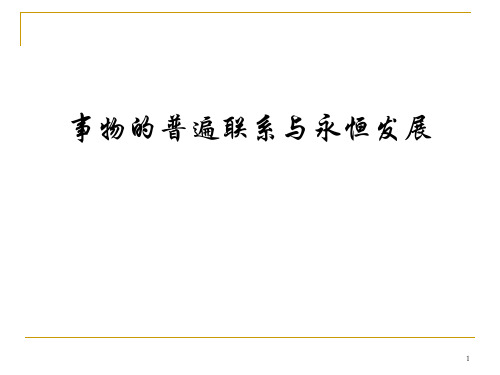 事物的普遍联系与永恒发展

1